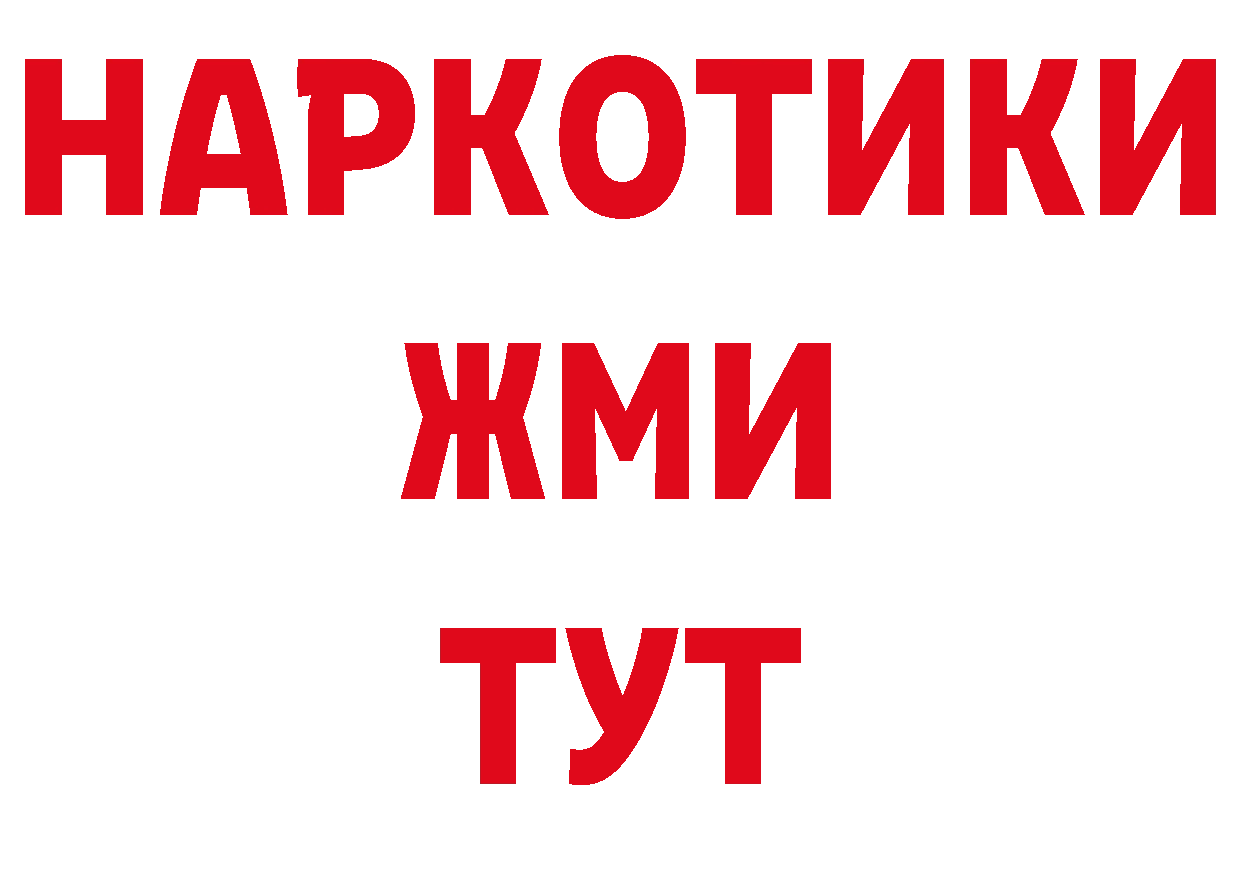 НАРКОТИКИ
ЖМИ
ТУТ